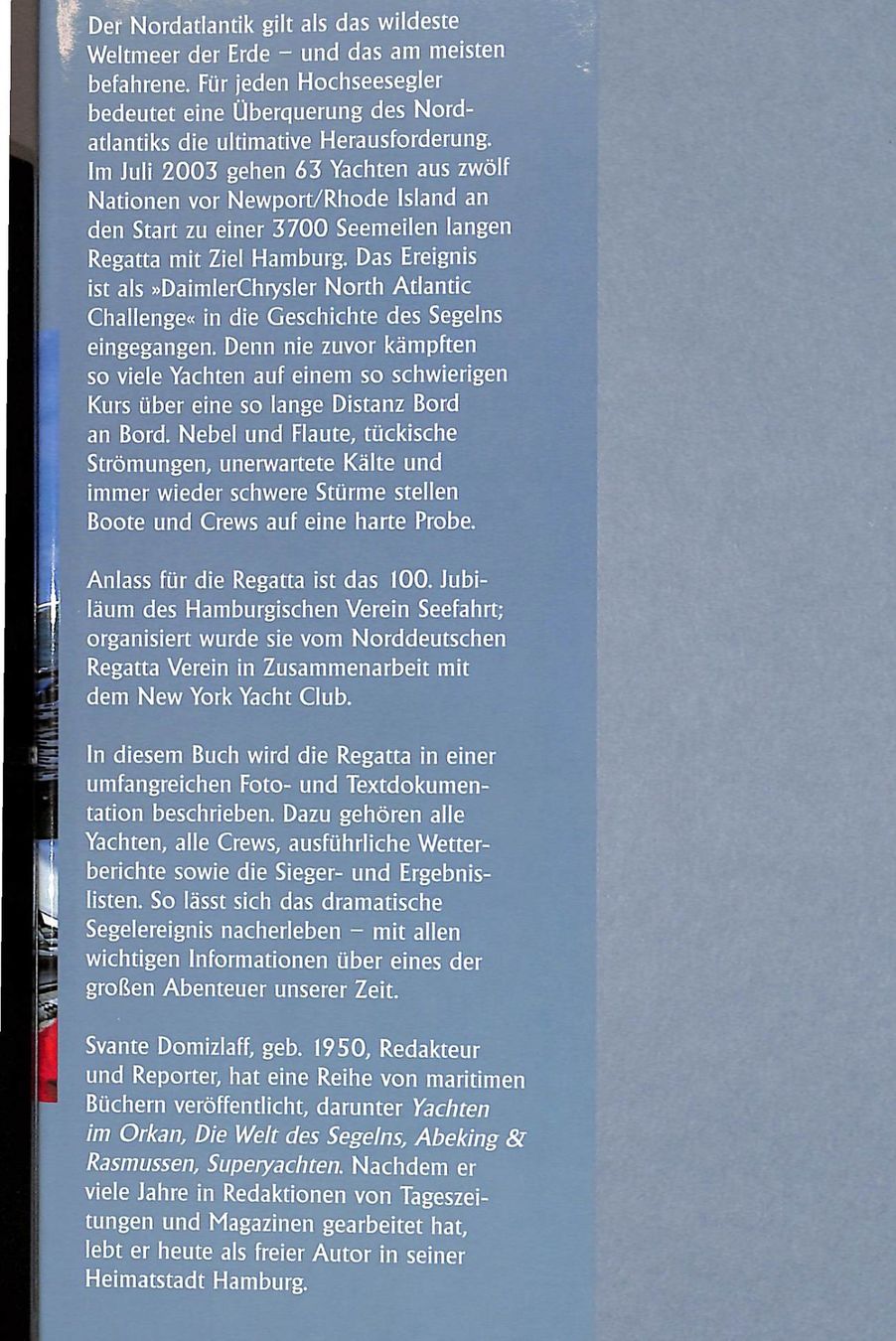 Der Nordatlantik gilt als das wildeste Weltmeer der Erde – und das am meisten befahrene. Für jeden Hochseesegler bedeutet eine Überquerung des Nordatlantiks die ultimative Herausforderung. Im Juli 2003 gehen 63 Yachten aus zwölf Nationen vor Newport/Rhode Island an den Start zu einer 3700 Seemeilen langen Regatta mit Ziel Hamburg. Das Ereignis ist als »DaimlerChrysler North Atlantic Challenge« in die Geschichte des Segelns eingegangen. Denn nie zuvor kämpften so viele Yachten auf einem so schwierigen Kurs über eine so lange Distanz Bord an Bord. Nebel und Flaute, tückische Strömungen, unerwartete Kälte und immer wieder schwere Stürme stellen Boote und Crews auf eine harte Probe.

Anlass für die Regatta ist das 100. Jubiläum des Hamburgischen Verein Seefahrt; organisiert wurde sie vom Norddeutschen Regatta Verein in Zusammenarbeit mit dem New York Yacht Club.

In diesem Buch wird die Regatta in einer umfangreichen Foto- und Textdokumentation beschrieben. Dazu gehören alle Yachten, alle Crews, ausführliche Wetterberichte sowie die Sieger- und Ergebnislisten. So lässt sich das dramatische Segelereignis nacherleben – mit allen wichtigen Informationen über eines der großen Abenteuer unserer Zeit.

Svante Domizlaff, geb. 1950, Redakteur und Reporter, hat eine Reihe von maritimen Büchern veröffentlicht, darunter Yachten im Orkan, Die Welt des Segelns, Abeking & Rasmussen, Superyachten. Nachdem er viele Jahre in Redaktionen von Tageszeitungen und Magazinen gearbeitet hat, lebt er heute als freier Autor in seiner Heimatstadt Hamburg.